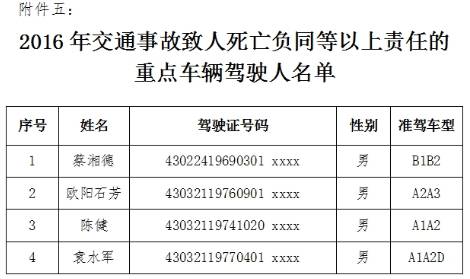 附件五:

2016 年交通事故致人死亡负同等以上责任的重点车辆驾驶人名单

| 序号 | 姓名 | 驾驶证号码 | 性别 | 准驾车型 |
|---|---|---|---|---|
| 1 | 蔡湘德 | 43022419690301 xxxx | 男 | B1B2 |
| 2 | 欧阳石芳 | 43032119760901 xxxx | 男 | A2A3 |
| 3 | 陈健 | 43032119741020 xxxx | 男 | A1A2 |
| 4 | 袁水军 | 43032119770401 xxxx | 男 | A1A2D |